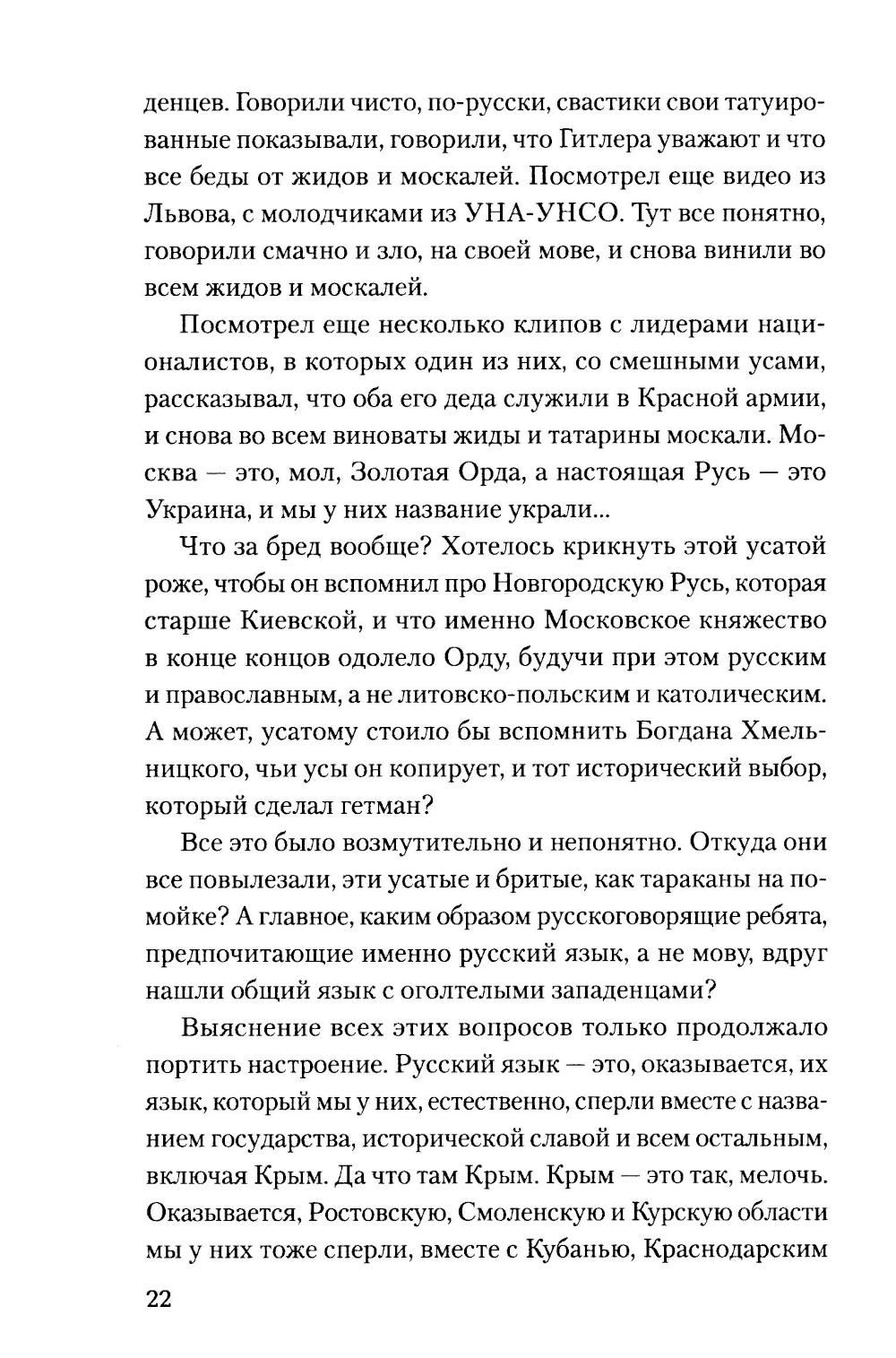 денцев. Говорили чисто, по-русски, свастики свои татуированные показывали, говорили, что Гитлера уважают и что все беды от жидов и москалей. Посмотрел еще видео из Львова, с молодчиками из УНА-УНСО. Тут все понятно, говорили смачно и зло, на своей мове, и снова винили во всем жидов и москалей.

Посмотрел еще несколько клипов с лидерами националистов, в которых один из них, со смешными усами, рассказывал, что оба его деда служили в Красной армии, и снова во всем виноваты жиды и татарины москали. Москва — это, мол, Золотая Орда, а настоящая Русь — это Украина, и мы у них название украли...

Что за бред вообще? Хотелось крикнуть этой усатой роже, чтобы он вспомнил про Новгородскую Русь, которая старше Киевской, и что именно Московское княжество в конце концов одолело Орду, будучи при этом русским и православным, а не литовско-польским и католическим. А может, усатому стоило бы вспомнить Богдана Хмельницкого, чьи усы он копирует, и тот исторический выбор, который сделал гетман?

Все это было возмутительно и непонятно. Откуда они все повылезали, эти усатые и бритые, как тараканы на помойке? А главное, каким образом русскоговорящие ребята, предпочитающие именно русский язык, а не мову, вдруг нашли общий язык с оголтелыми западенцами?

Выяснение всех этих вопросов только продолжало портить настроение. Русский язык — это, оказывается, их язык, который мы у них, естественно, сперли вместе с названием государства, исторической славой и всем остальным, включая Крым. Да что там Крым. Крым — это так, мелочь. Оказывается, Ростовскую, Смоленскую и Курскую области мы у них тоже сперли, вместе с Кубанью, Краснодарским

22